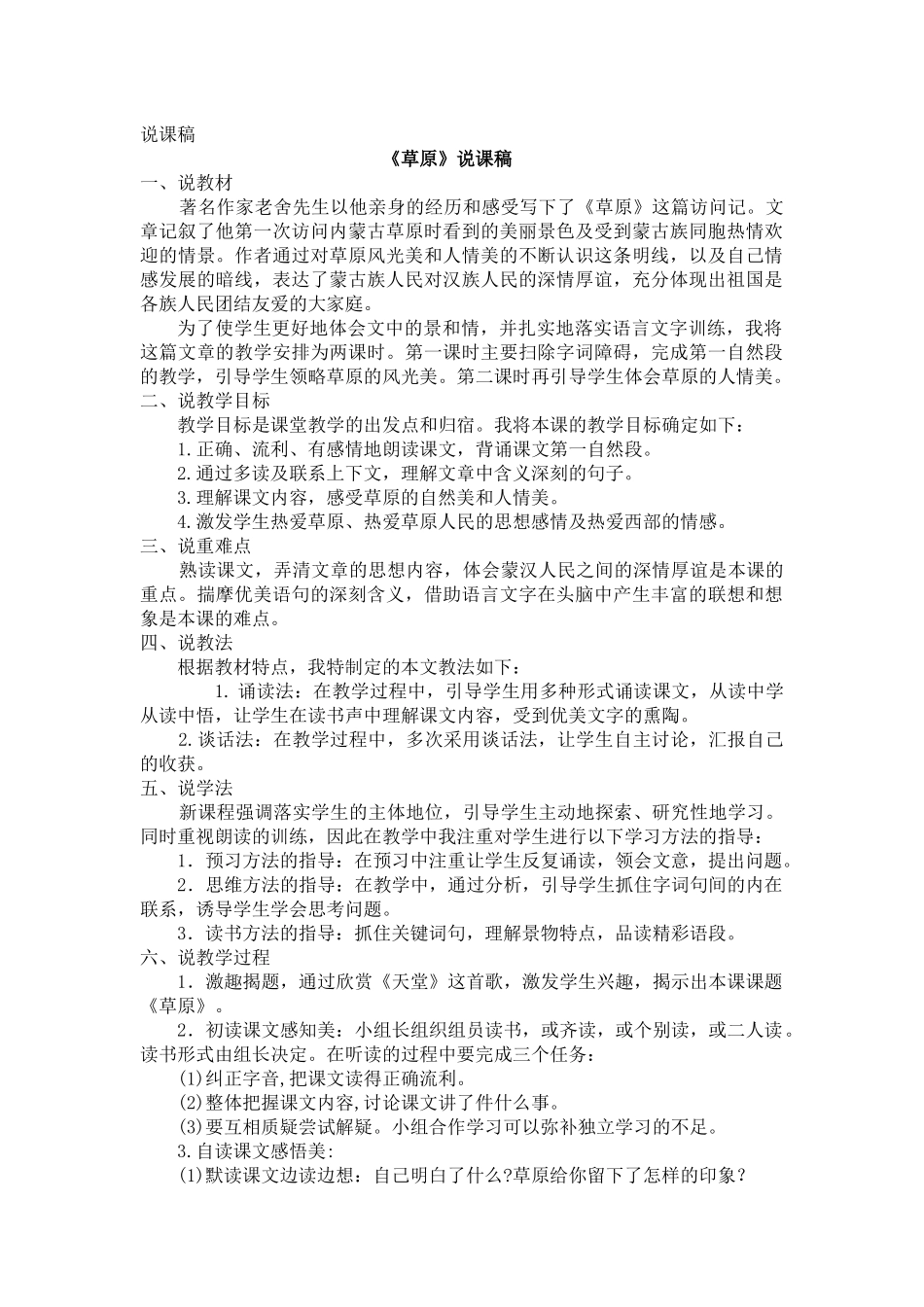 说课稿

《草原》说课稿

一、说教材

著名作家老舍先生以他亲身的经历和感受写下了《草原》这篇访问记。文章记叙了他第一次访问内蒙古草原时看到的美丽景色及受到蒙古族同胞热情欢迎的情景。作者通过对草原风光美和人情美的不断认识这条明线，以及自己情感发展的暗线，表达了蒙古族人民对汉族人民的深情厚谊，充分体现出祖国是各族人民团结友爱的大家庭。

为了使学生更好地体会文中的景和情，并扎实地落实语言文字训练，我将这篇文章的教学安排为两课时。第一课时主要扫除字词障碍，完成第一自然段的教学，引导学生领略草原的风光美。第二课时再引导学生体会草原的人情美。

二、说教学目标

教学目标是课堂教学的出发点和归宿。我将本课的教学目标确定如下：

1.正确、流利、有感情地朗读课文，背诵课文第一自然段。

2.通过多读及联系上下文，理解文章中含义深刻的句子。

3.理解课文内容，感受草原的自然美和人情美。

4.激发学生热爱草原、热爱草原人民的思想感情及热爱西部的情感。

三、说重难点

熟读课文，弄清文章的思想内容，体会蒙汉人民之间的深情厚谊是本课的重点。揣摩优美语句的深刻含义，借助语言文字在头脑中产生丰富的联想和想象是本课的难点。

四、说教法

根据教材特点，我特制定的本文教法如下：

1. 诵读法：在教学过程中，引导学生用多种形式诵读课文，从读中学从读中悟，让学生在读书声中理解课文内容，受到优美文字的熏陶。

2.谈话法：在教学过程中，多次采用谈话法，让学生自主讨论，汇报自己的收获。

五、说学法

新课程强调落实学生的主体地位，引导学生主动地探索、研究性地学习。同时重视朗读的训练，因此在教学中我注重对学生进行以下学习方法的指导：

1．预习方法的指导：在预习中注重让学生反复诵读，领会文意，提出问题。

2．思维方法的指导：在教学中，通过分析，引导学生抓住字词句间的内在联系，诱导学生学会思考问题。

3．读书方法的指导：抓住关键词句，理解景物特点，品读精彩语段。

六、说教学过程

1．激趣揭题，通过欣赏《天堂》这首歌，激发学生兴趣，揭示出本课课题《草原》。

2．初读课文感知美：小组长组织组员读书，或齐读，或个别读，或二人读。读书形式由组长决定。在听读的过程中要完成三个任务：

(1)纠正字音,把课文读得正确流利。

(2)整体把握课文内容,讨论课文讲了件什么事。

(3)要互相质疑尝试解疑。小组合作学习可以弥补独立学习的不足。

3.自读课文感悟美：

(1)默读课文边读边想：自己明白了什么?草原给你留下了怎样的印象？